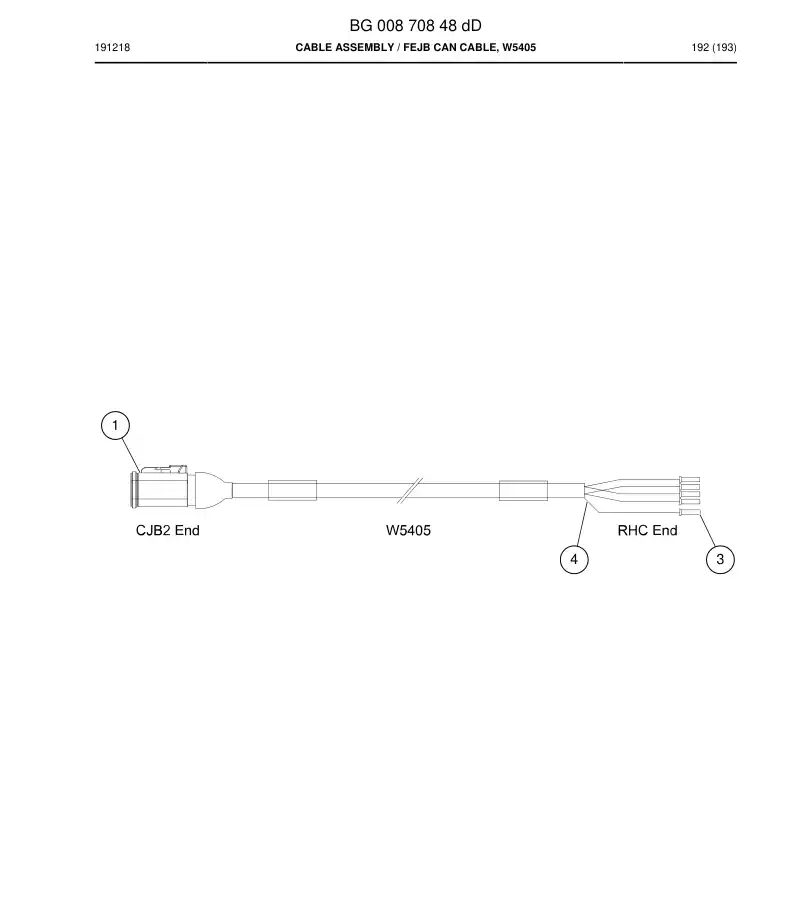 BG 008 708 48 dD

191218

CABLE ASSEMBLY / FEJB CAN CABLE, W5405

192 (193)

1

CJB2 End

W5405

RHC End

4

3